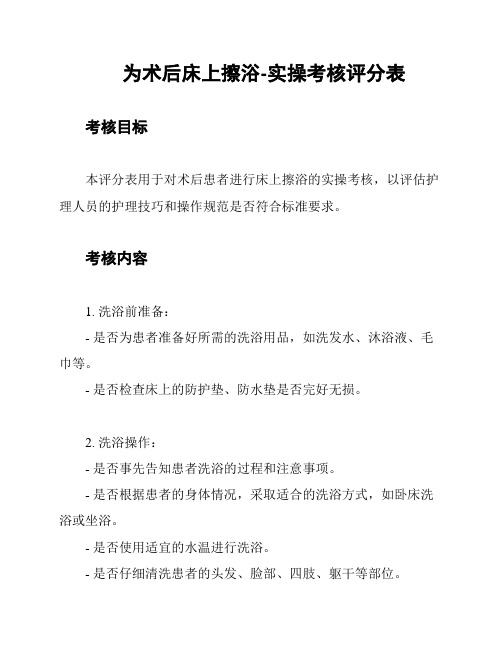 为术后床上擦浴-实操考核评分表

考核目标

本评分表用于对术后患者进行床上擦浴的实操考核，以评估护理人员的护理技巧和操作规范是否符合标准要求。

考核内容

1. 洗浴前准备：

- 是否为患者准备好所需的洗浴用品，如洗发水、沐浴液、毛巾等。

- 是否检查床上的防护垫、防水垫是否完好无损。

2. 洗浴操作：

- 是否事先告知患者洗浴的过程和注意事项。

- 是否根据患者的身体情况，采取适合的洗浴方式，如卧床洗浴或坐浴。

- 是否使用适宜的水温进行洗浴。

- 是否仔细清洗患者的头发、脸部、四肢、躯干等部位。